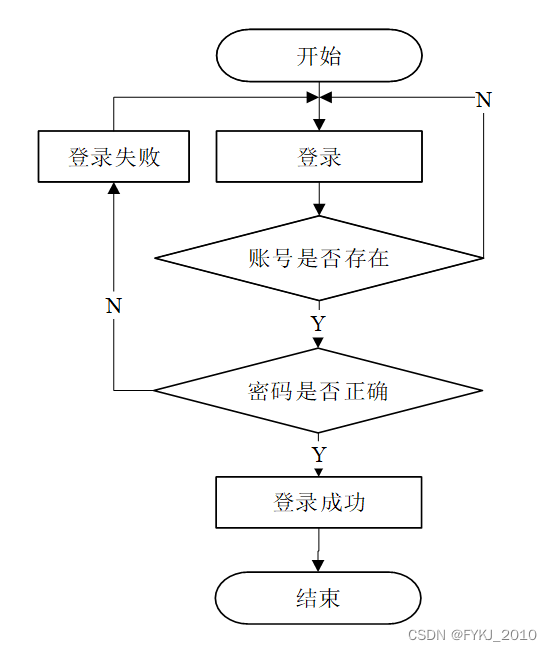 开始

N

登录失败

登录

账号是否存在

N

Y

密码是否正确

Y

登录成功

结束

CSDN @FYKJ_2010